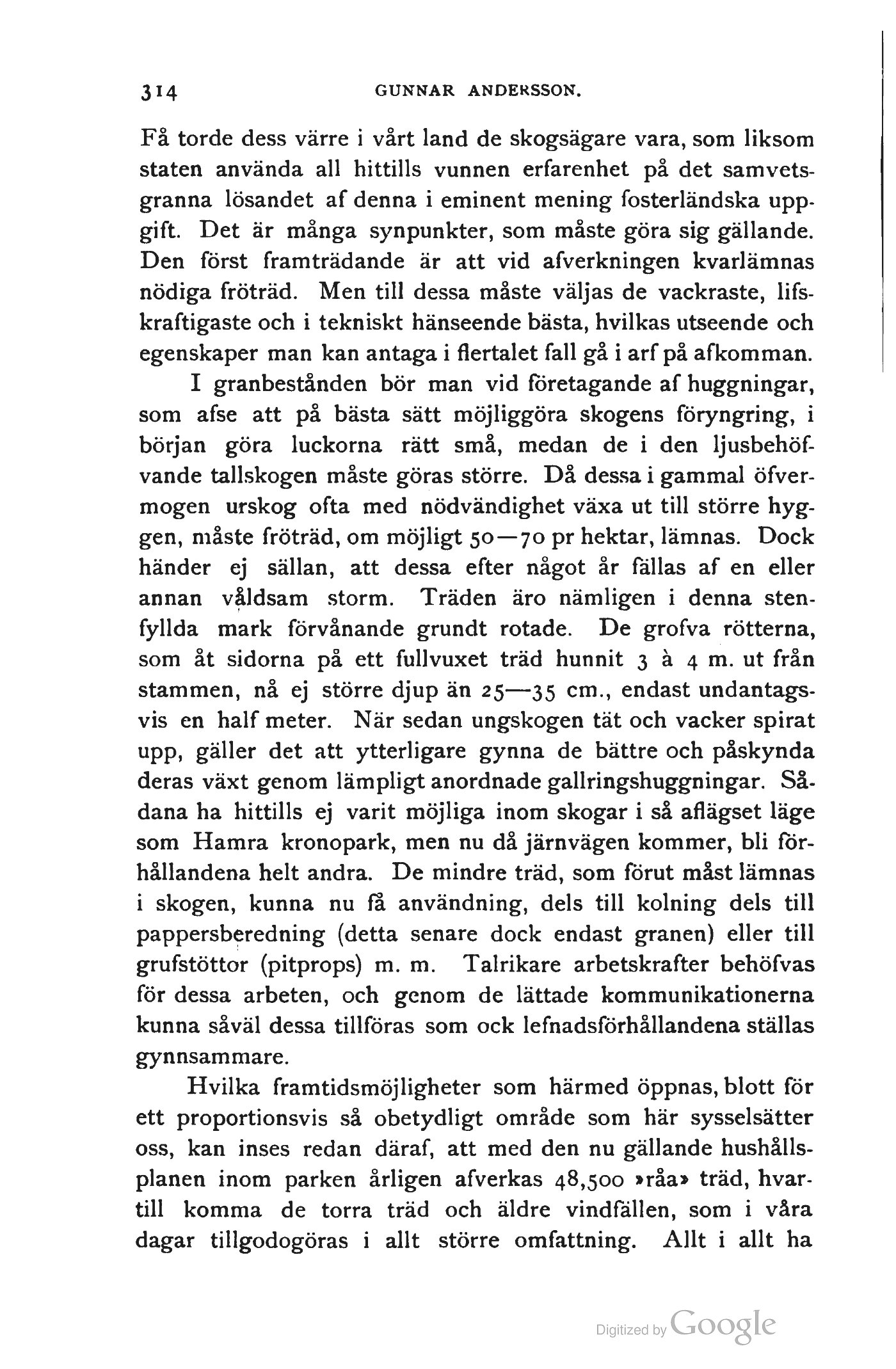 314 GUNNAR ANDERSSON.

Få torde dess värre i vårt land de skogsägare vara, som liksom staten använda all hittills vunnen erfarenhet på det samvetsgranna lösandet af denna i eminent mening fosterländska uppgift. Det är många synpunkter, som måste göra sig gällande. Den först framträdande är att vid afverkningen kvarlämnas nödiga fröträd. Men till dessa måste väljas de vackraste, lifskraftigaste och i tekniskt hänseende bästa, hvilkas utseende och egenskaper man kan antaga i flertalet fall gå i arf på afkomman.

I granbestånden bör man vid företagande af huggningar, som afse att på bästa sätt möjliggöra skogens föryngring, i början göra luckorna rätt små, medan de i den ljusbehöfvande tallskogen måste göras större. Då dessa i gammal öfvermogen urskog ofta med nödvändighet växa ut till större hyggen, måste fröträd, om möjligt 50—70 pr hektar, lämnas. Dock händer ej sällan, att dessa efter något år fällas af en eller annan våldsam storm. Träden äro nämligen i denna stenfyllda mark förvånande grundt rotade. De grofva rötterna, som åt sidorna på ett fullvuxet träd hunnit 3 à 4 m. ut från stammen, nå ej större djup än 25—35 cm., endast undantagsvis en half meter. När sedan ungskogen tät och vacker spirat upp, gäller det att ytterligare gynna de bättre och påskynda deras växt genom lämpligt anordnade gallringshuggningar. Sådana ha hittills ej varit möjliga inom skogar i så aflägset läge som Hamra kronopark, men nu då järnvägen kommer, bli förhållandena helt andra. De mindre träd, som förut måst lämnas i skogen, kunna nu få användning, dels till kolning dels till pappersberedning (detta senare dock endast granen) eller till grufstöttor (pitprops) m. m. Talrikare arbetskrafter behöfvas för dessa arbeten, och genom de lättade kommunikationerna kunna såväl dessa tillföras som ock lefnadsförhållandena ställas gynnsammare.

Hvilka framtidsmöjligheter som härmed öppnas, blott för ett proportionsvis så obetydligt område som här sysselsätter oss, kan inses redan däraf, att med den nu gällande hushållsplanen inom parken årligen afverkas 48,500 »råa» träd, hvartill komma de torra träd och äldre vindfällen, som i våra dagar tillgodogöras i allt större omfattning. Allt i allt ha

Digitized by Google